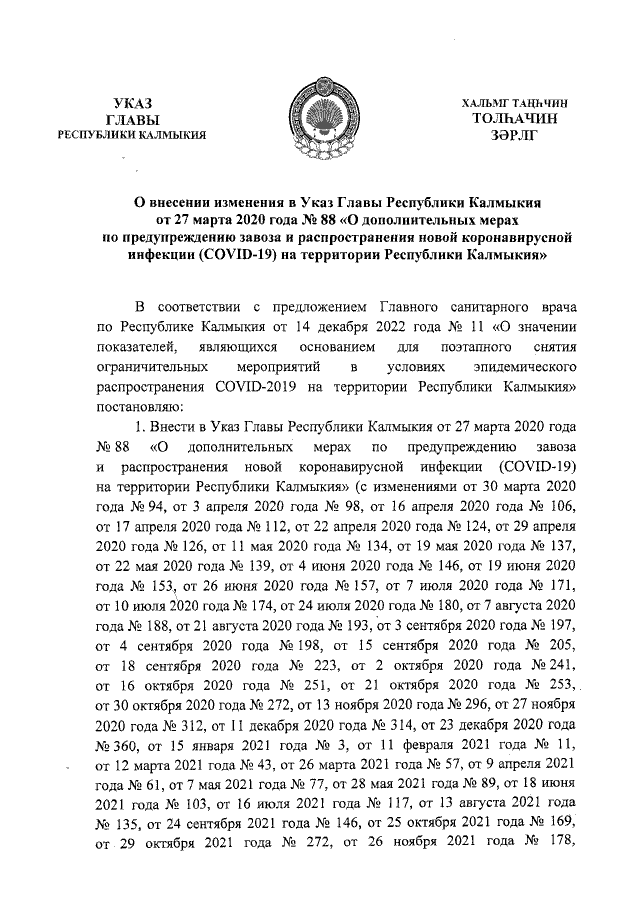 УКАЗ
ГЛАВЫ
РЕСПУБЛИКИ КАЛМЫКИЯ

ХАЛЬМГ ТАҢҺЧИН
ТОЛҺАЧИН
ЗӘРЛГ

О внесении изменения в Указ Главы Республики Калмыкия от 27 марта 2020 года № 88 «О дополнительных мерах по предупреждению завоза и распространения новой коронавирусной инфекции (COVID-19) на территории Республики Калмыкия»

В соответствии с предложением Главного санитарного врача по Республике Калмыкия от 14 декабря 2022 года № 11 «О значении показателей, являющихся основанием для поэтапного снятия ограничительных мероприятий в условиях эпидемического распространения COVID-2019 на территории Республики Калмыкия» постановляю:

1. Внести в Указ Главы Республики Калмыкия от 27 марта 2020 года № 88 «О дополнительных мерах по предупреждению завоза и распространения новой коронавирусной инфекции (COVID-19) на территории Республики Калмыкия» (с изменениями от 30 марта 2020 года № 94, от 3 апреля 2020 года № 98, от 16 апреля 2020 года № 106, от 17 апреля 2020 года № 112, от 22 апреля 2020 года № 124, от 29 апреля 2020 года № 126, от 11 мая 2020 года № 134, от 19 мая 2020 года № 137, от 22 мая 2020 года № 139, от 4 июня 2020 года № 146, от 19 июня 2020 года № 153, от 26 июня 2020 года № 157, от 7 июля 2020 года № 171, от 10 июля 2020 года № 174, от 24 июля 2020 года № 180, от 7 августа 2020 года № 188, от 21 августа 2020 года № 193, от 3 сентября 2020 года № 197, от 4 сентября 2020 года № 198, от 15 сентября 2020 года № 205, от 18 сентября 2020 года № 223, от 2 октября 2020 года № 241, от 16 октября 2020 года № 251, от 21 октября 2020 года № 253, от 30 октября 2020 года № 272, от 13 ноября 2020 года № 296, от 27 ноября 2020 года № 312, от 11 декабря 2020 года № 314, от 23 декабря 2020 года № 360, от 15 января 2021 года № 3, от 11 февраля 2021 года № 11, от 12 марта 2021 года № 43, от 26 марта 2021 года № 57, от 9 апреля 2021 года № 61, от 7 мая 2021 года № 77, от 28 мая 2021 года № 89, от 18 июня 2021 года № 103, от 16 июля 2021 года № 117, от 13 августа 2021 года № 135, от 24 сентября 2021 года № 146, от 25 октября 2021 года № 169, от 29 октября 2021 года № 272, от 26 ноября 2021 года № 178,